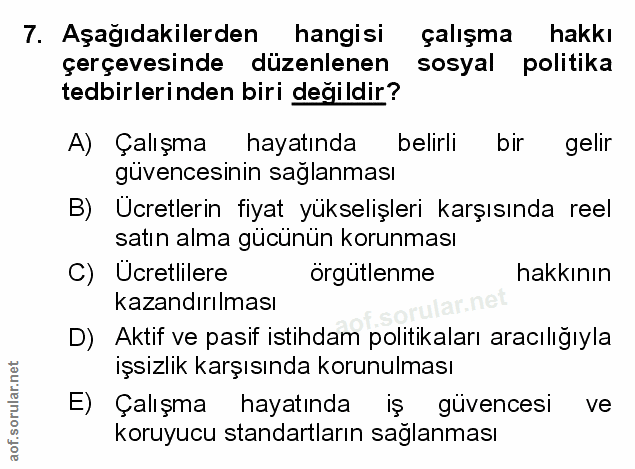 7. Aşağıdakilerden hangisi çalışma hakkı çerçevesinde düzenlenen sosyal politika tedbirlerinden biri değildir?

A) Çalışma hayatında belirli bir gelir güvencesinin sağlanması

B) Ücretlerin fiyat yükselişleri karşısında reel satın alma gücünün korunması

C) Ücretlilere örgütlenme hakkının kazandırılması

D) Aktif ve pasif istihdam politikaları aracılığıyla işsizlik karşısında korunulması

E) Çalışma hayatında iş güvencesi ve koruyucu standartların sağlanması

aof.sorular.net